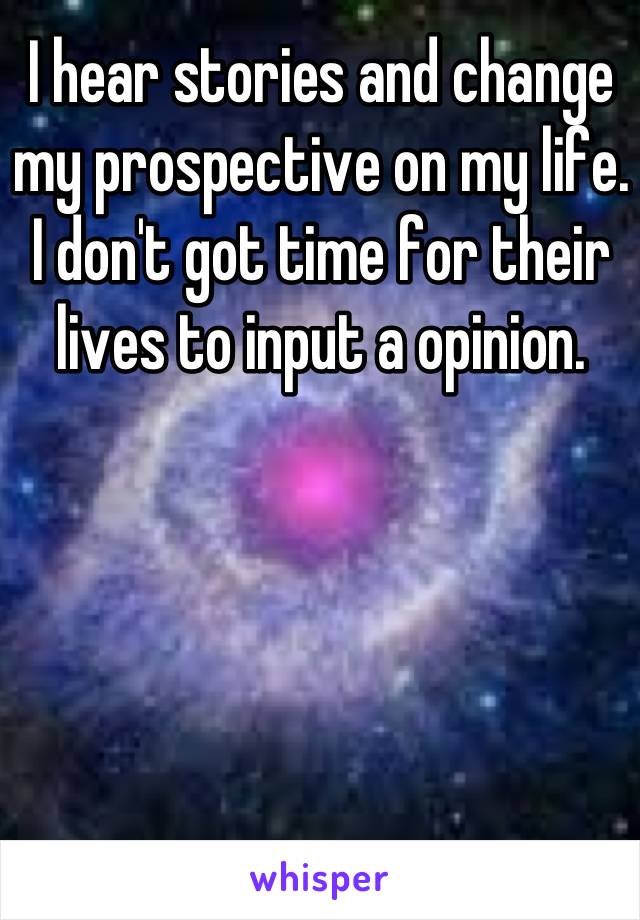 I hear stories and change my prospective on my life. I don't got time for their lives to input a opinion.

whisper